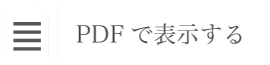 PDF で表示する